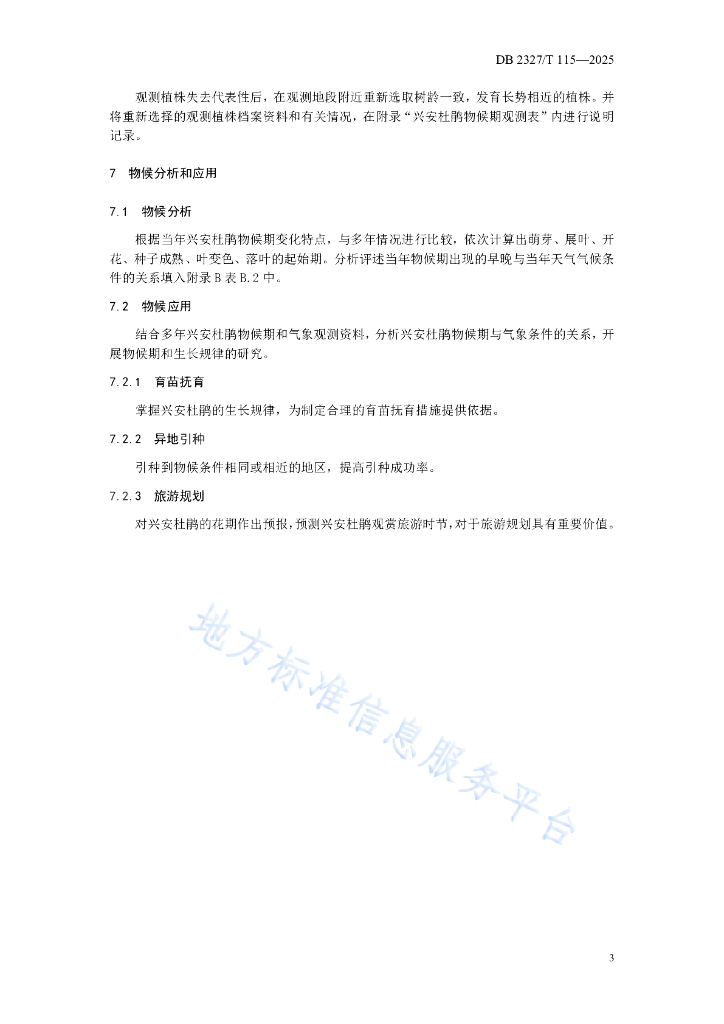 DB 2327/T 115—2025

观测植株失去代表性后，在观测地段附近重新选取树龄一致，发育长势相近的植株。并将重新选择的观测植株档案资料和有关情况，在附录“兴安杜鹃物候期观测表”内进行说明记录。

7 物候分析和应用

7.1 物候分析

根据当年兴安杜鹃物候期变化特点，与多年情况进行比较，依次计算出萌芽、展叶、开花、种子成熟、叶变色、落叶的起始期。分析评述当年物候期出现的早晚与当年天气气候条件的关系填入附录 B 表 B.2 中。

7.2 物候应用

结合多年兴安杜鹃物候期和气象观测资料，分析兴安杜鹃物候期与气象条件的关系，开展物候期和生长规律的研究。

7.2.1 育苗抚育

掌握兴安杜鹃的生长规律，为制定合理的育苗抚育措施提供依据。

7.2.2 异地引种

引种到物候条件相同或相近的地区，提高引种成功率。

7.2.3 旅游规划

对兴安杜鹃的花期作出预报，预测兴安杜鹃观赏旅游时节，对于旅游规划具有重要价值。

地方标准信息服务平台

3